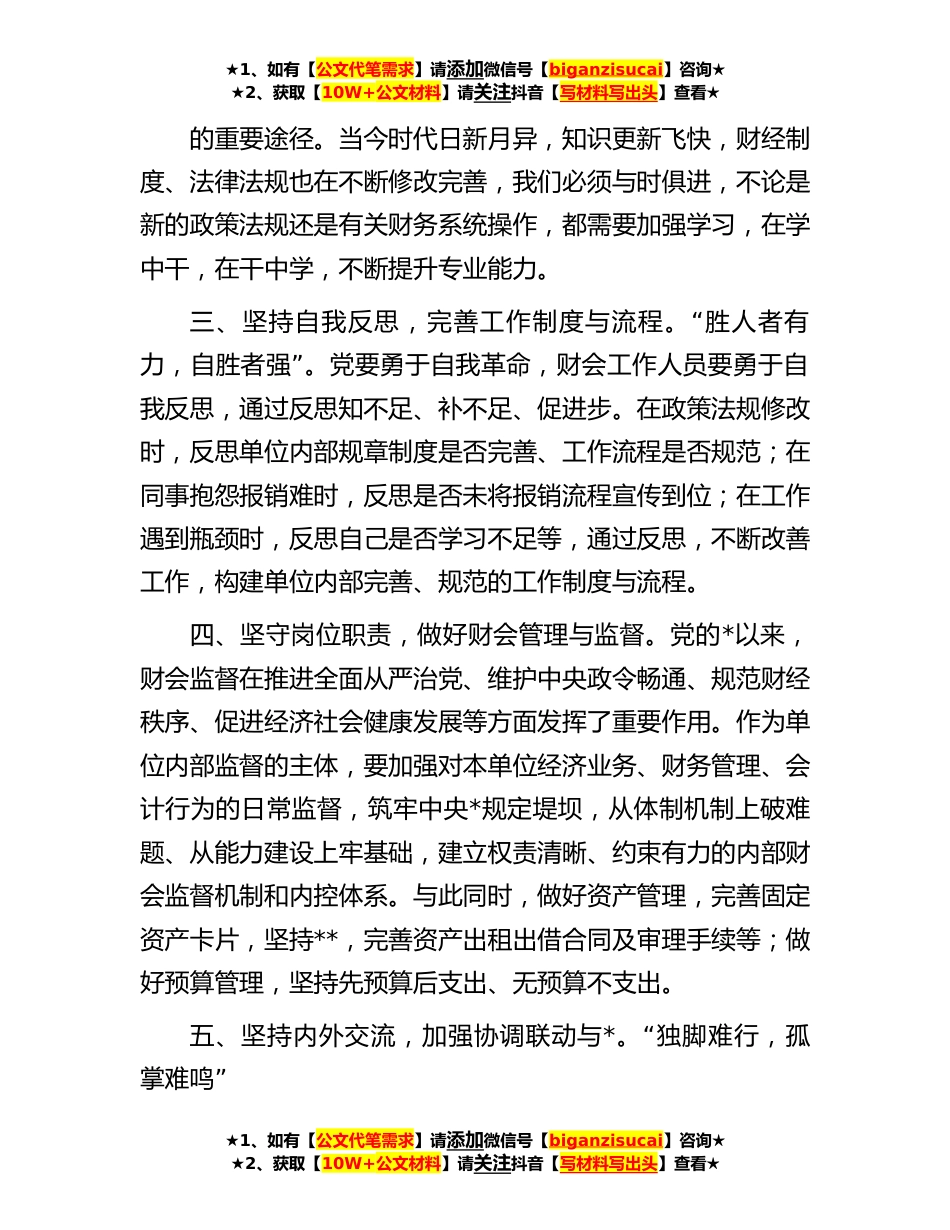 ★1、如有【公文代笔需求】请添加微信号【biganzisucai】咨询★
★2、获取【10W+公文材料】请关注抖音【写材料写出头】查看★

的重要途径。当今时代日新月异，知识更新飞快，财经制度、法律法规也在不断修改完善，我们必须与时俱进，不论是新的政策法规还是有关财务系统操作，都需要加强学习，在学中干，在干中学，不断提升专业能力。

三、坚持自我反思，完善工作制度与流程。“胜人者有力，自胜者强”。党要勇于自我革命，财会工作人员要勇于自我反思，通过反思知不足、补不足、促进步。在政策法规修改时，反思单位内部规章制度是否完善、工作流程是否规范；在同事抱怨报销难时，反思是否未将报销流程宣传到位；在工作遇到瓶颈时，反思自己是否学习不足等，通过反思，不断改善工作，构建单位内部完善、规范的工作制度与流程。

四、坚守岗位职责，做好财会管理与监督。党的*以来，财会监督在推进全面从严治党、维护中央政令畅通、规范财经秩序、促进经济社会健康发展等方面发挥了重要作用。作为单位内部监督的主体，要加强对本单位经济业务、财务管理、会计行为的日常监督，筑牢中央*规定堤坝，从体制机制上破难题、从能力建设上牢基础，建立权责清晰、约束有力的内部财会监督机制和内控体系。与此同时，做好资产管理，完善固定资产卡片，坚持**，完善资产出租出借合同及审理手续等；做好预算管理，坚持先预算后支出、无预算不支出。

五、坚持内外交流，加强协调联动与*。“独脚难行，孤掌难鸣”

★1、如有【公文代笔需求】请添加微信号【biganzisucai】咨询★
★2、获取【10W+公文材料】请关注抖音【写材料写出头】查看★